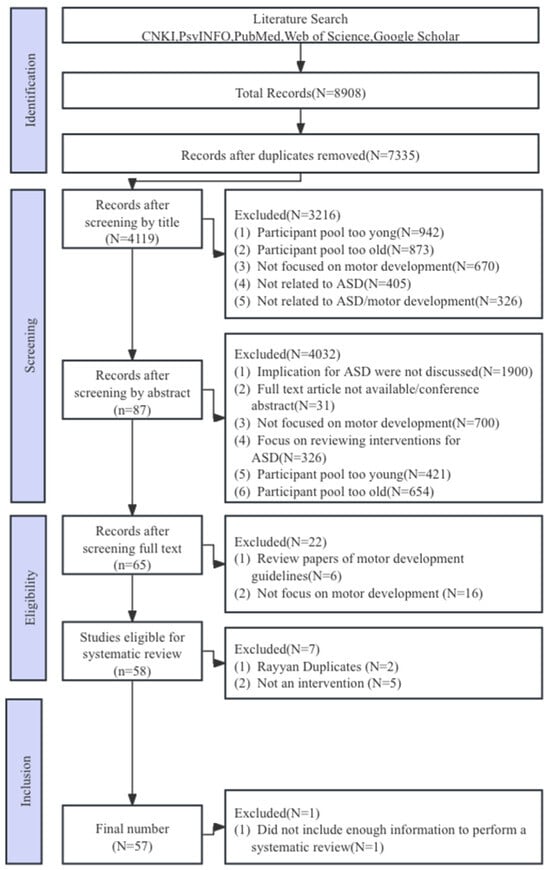 Identification

Literature Search
CNKI,PsyINFO,PubMed,Web of Science,Google Scholar

Total Records(N=8908)

Records after duplicates removed(N=7335)

Screening

Records after screening by title (N=4119)

Excluded(N=3216)
(1) Participant pool too yong(N=942)
(2) Participant pool too old(N=873)
(3) Not focused on motor development(N=670)
(4) Not related to ASD(N=405)
(5) Not related to ASD/motor development(N=326)

Records after screening by abstract (n=87)

Excluded(N=4032)
(1) Implication for ASD were not discussed(N=1900)
(2) Full text article not available/conference abstract(N=31)
(3) Not focused on motor development(N=700)
(4) Focus on reviewing interventions for ASD(N=326)
(5) Participant pool too young(N=421)
(6) Participant pool too old(N=654)

Eligibility

Records after screening full text (n=65)

Excluded(N=22)
(1) Review papers of motor development guidelines(N=6)
(2) Not focus on motor development (N=16)

Studies eligible for systematic review (n=58)

Excluded(N=7)
(1) Rayyan Duplicates (N=2)
(2) Not an intervention (N=5)

Inclusion

Final number (N=57)

Excluded(N=1)
(1) Did not include enough information to perform a systematic review(N=1)